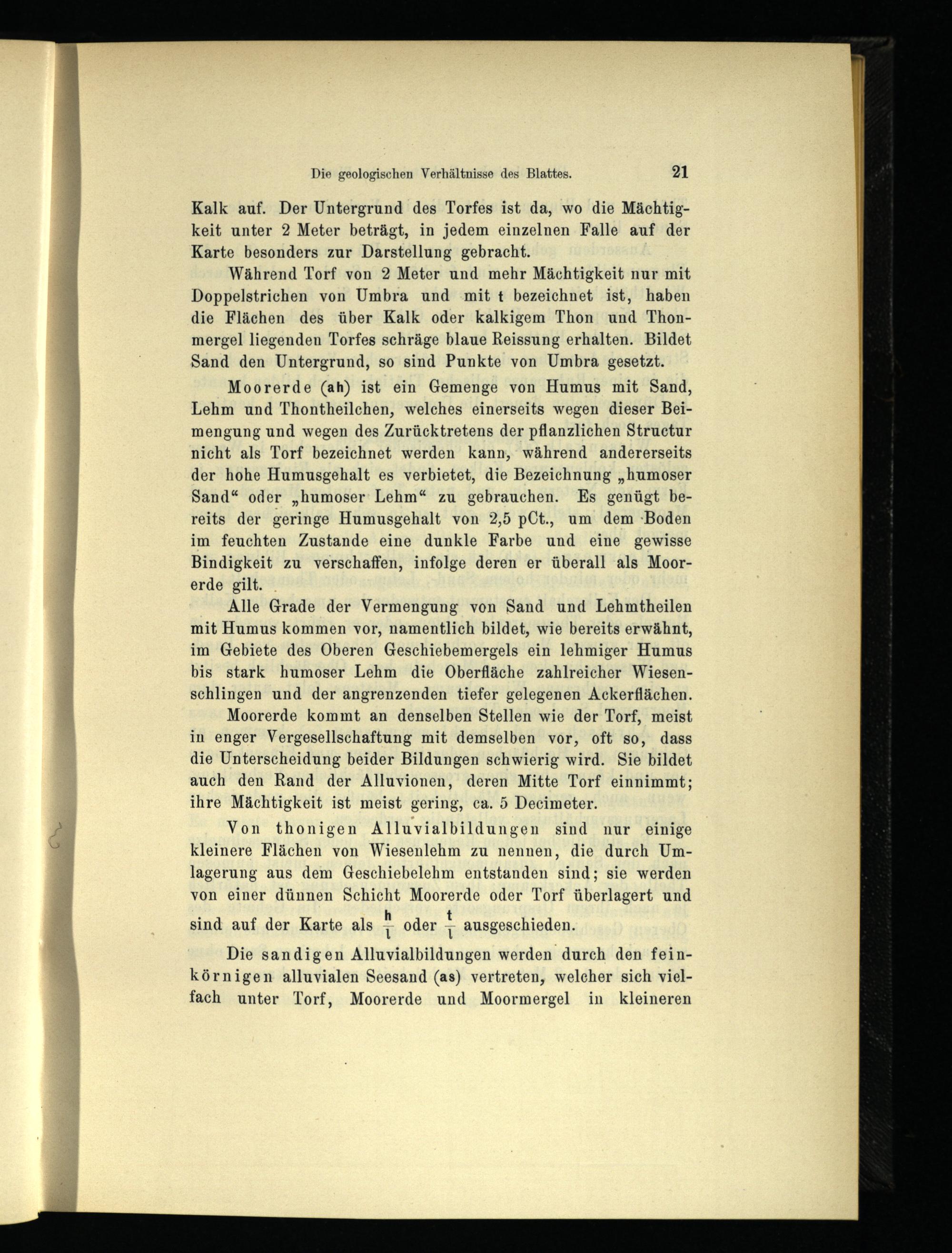 Die geologischen Verhältnisse des Blattes. 21

Kalk auf. Der Untergrund des Torfes ist da, wo die Mächtigkeit unter 2 Meter beträgt, in jedem einzelnen Falle auf der Karte besonders zur Darstellung gebracht.

Während Torf von 2 Meter und mehr Mächtigkeit nur mit Doppelstrichen von Umbra und mit t bezeichnet ist, haben die Flächen des über Kalk oder kalkigem Thon und Thonmergel liegenden Torfes schräge blaue Reissung erhalten. Bildet Sand den Untergrund, so sind Punkte von Umbra gesetzt.

Moorerde (ah) ist ein Gemenge von Humus mit Sand, Lehm und Thontheilchen, welches einerseits wegen dieser Beimengung und wegen des Zurücktretens der pflanzlichen Structur nicht als Torf bezeichnet werden kann, während andererseits der hohe Humusgehalt es verbietet, die Bezeichnung „humoser Sand“ oder „humoser Lehm“ zu gebrauchen. Es genügt bereits der geringe Humusgehalt von 2,5 pCt., um dem Boden im feuchten Zustande eine dunkle Farbe und eine gewisse Bindigkeit zu verschaffen, infolge deren er überall als Moorerde gilt.

Alle Grade der Vermengung von Sand und Lehmtheilen mit Humus kommen vor, namentlich bildet, wie bereits erwähnt, im Gebiete des Oberen Geschiebemergels ein lehmiger Humus bis stark humoser Lehm die Oberfläche zahlreicher Wiesenschlingen und der angrenzenden tiefer gelegenen Ackerflächen.

Moorerde kommt an denselben Stellen wie der Torf, meist in enger Vergesellschaftung mit demselben vor, oft so, dass die Unterscheidung beider Bildungen schwierig wird. Sie bildet auch den Rand der Alluvionen, deren Mitte Torf einnimmt; ihre Mächtigkeit ist meist gering, ca. 5 Decimeter.

Von thonigen Alluvialbildungen sind nur einige kleinere Flächen von Wiesenlehm zu nennen, die durch Umlagerung aus dem Geschiebelehm entstanden sind; sie werden von einer dünnen Schicht Moorerde oder Torf überlagert und sind auf der Karte als $\frac{h}{l}$ oder $\frac{t}{l}$ ausgeschieden.

Die sandigen Alluvialbildungen werden durch den feinkörnigen alluvialen Seesand (as) vertreten, welcher sich vielfach unter Torf, Moorerde und Moormergel in kleineren